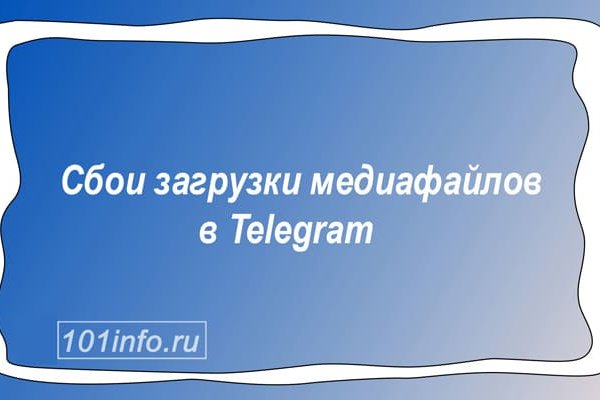 Сбои загрузки медиафайлов в Telegram

101info.ru